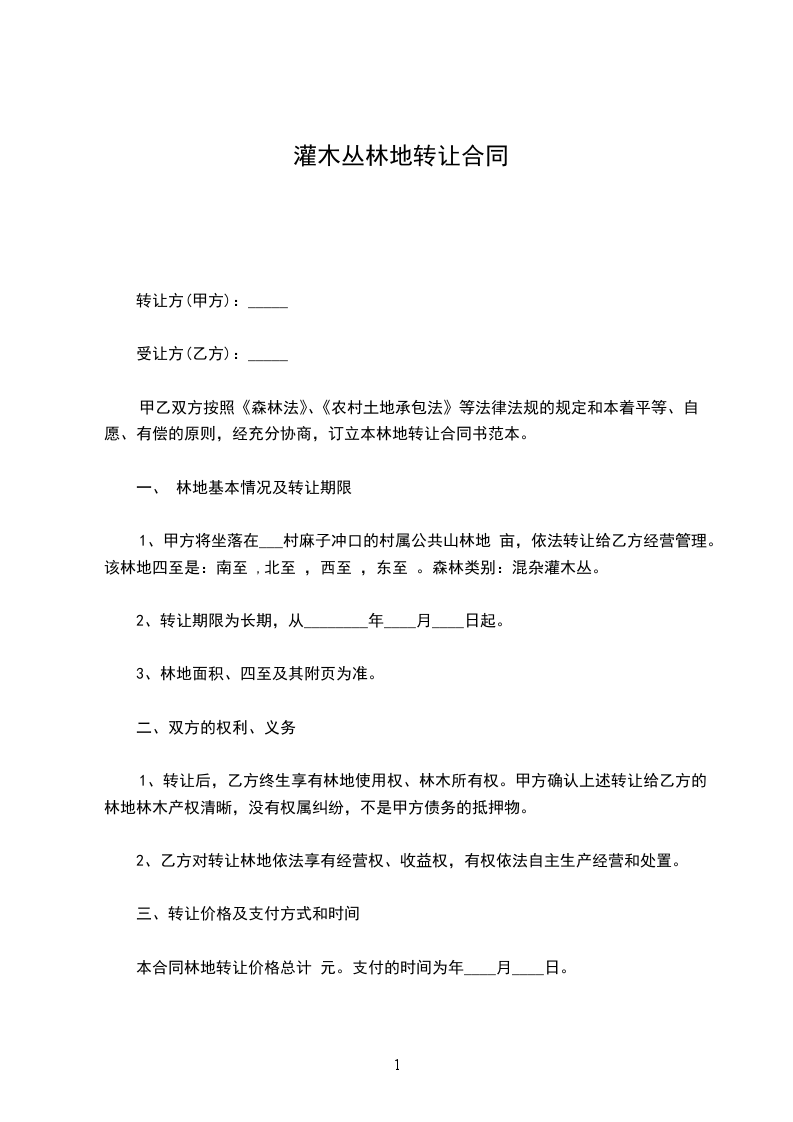 灌木丛林地转让合同

转让方(甲方)：_____

受让方(乙方)：_____

甲乙双方按照《森林法》、《农村土地承包法》等法律法规的规定和本着平等、自愿、有偿的原则，经充分协商，订立本林地转让合同书范本。

一、 林地基本情况及转让期限

1、甲方将坐落在___村麻子冲口的村属公共山林地 亩，依法转让给乙方经营管理。该林地四至是：南至 ，北至 ，西至 ，东至 。森林类别：混杂灌木丛。

2、转让期限为长期，从________年____月____日起。

3、林地面积、四至及其附页为准。

二、双方的权利、义务

1、转让后，乙方终生享有林地使用权、林木所有权。甲方确认上述转让给乙方的林地林木产权清晰，没有权属纠纷，不是甲方债务的抵押物。

2、乙方对转让林地依法享有经营权、收益权，有权依法自主生产经营和处置。

三、转让价格及支付方式和时间

本合同林地转让价格总计 元。支付的时间为年____月____日。

1